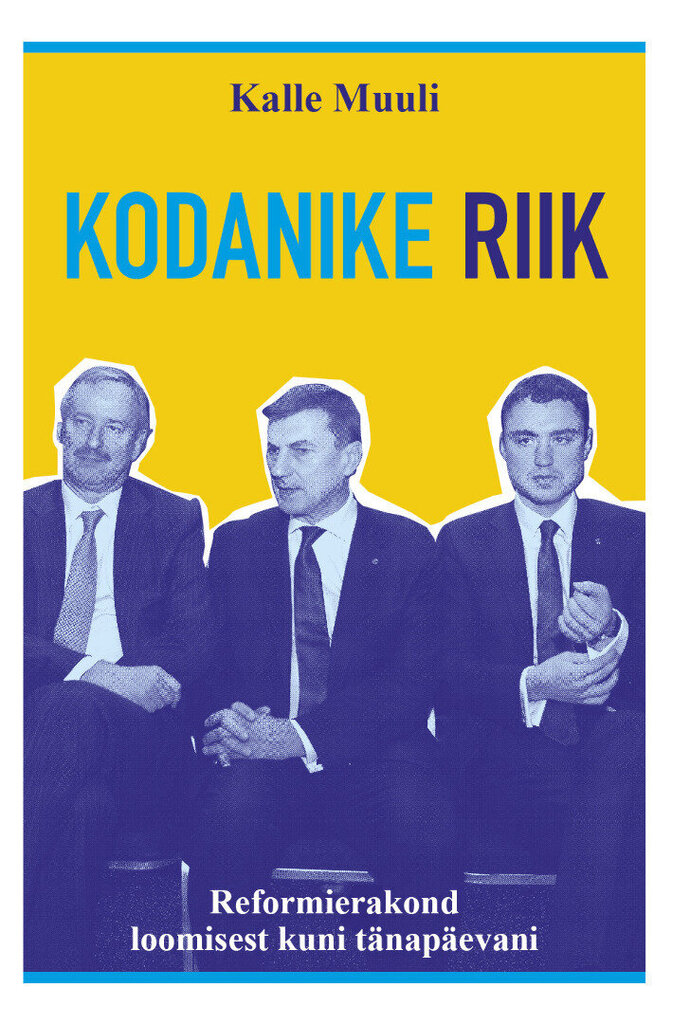 Kalle Muuli

KODANIKE RIIK

Reformierakond
loomisest kuni tänapäevani